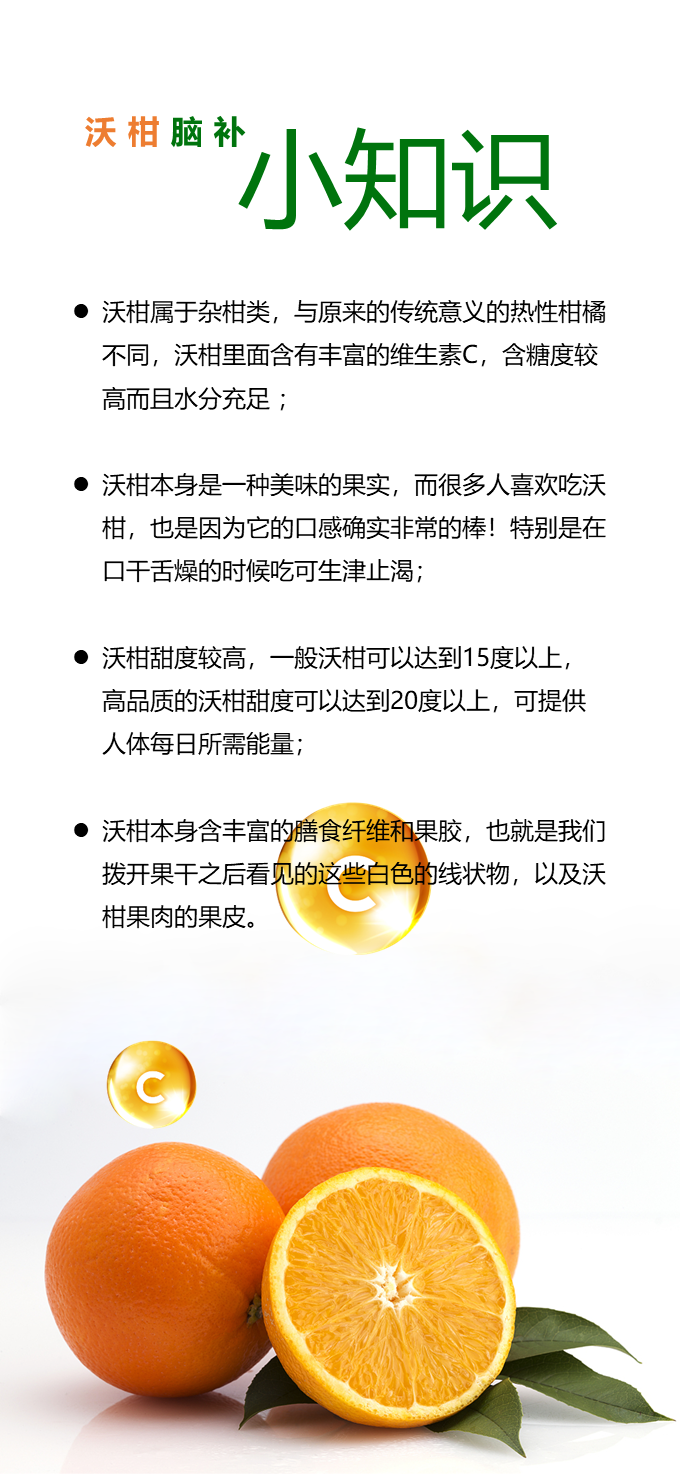 沃柑脑补

小知识

• 沃柑属于杂柑类，与原来的传统意义的热性柑橘不同，沃柑里面含有丰富的维生素C，含糖度较高而且水分充足；

• 沃柑本身是一种美味的果实，而很多人喜欢吃沃柑，也是因为它的口感确实非常的棒！特别是在口干舌燥的时候吃可生津止渴；

• 沃柑甜度较高，一般沃柑可以达到15度以上，高品质的沃柑甜度可以达到20度以上，可提供人体每日所需能量；

• 沃柑本身含丰富的膳食纤维和果胶，也就是我们拨开果干之后看见的这些白色的线状物，以及沃柑果肉的果皮。

C

C